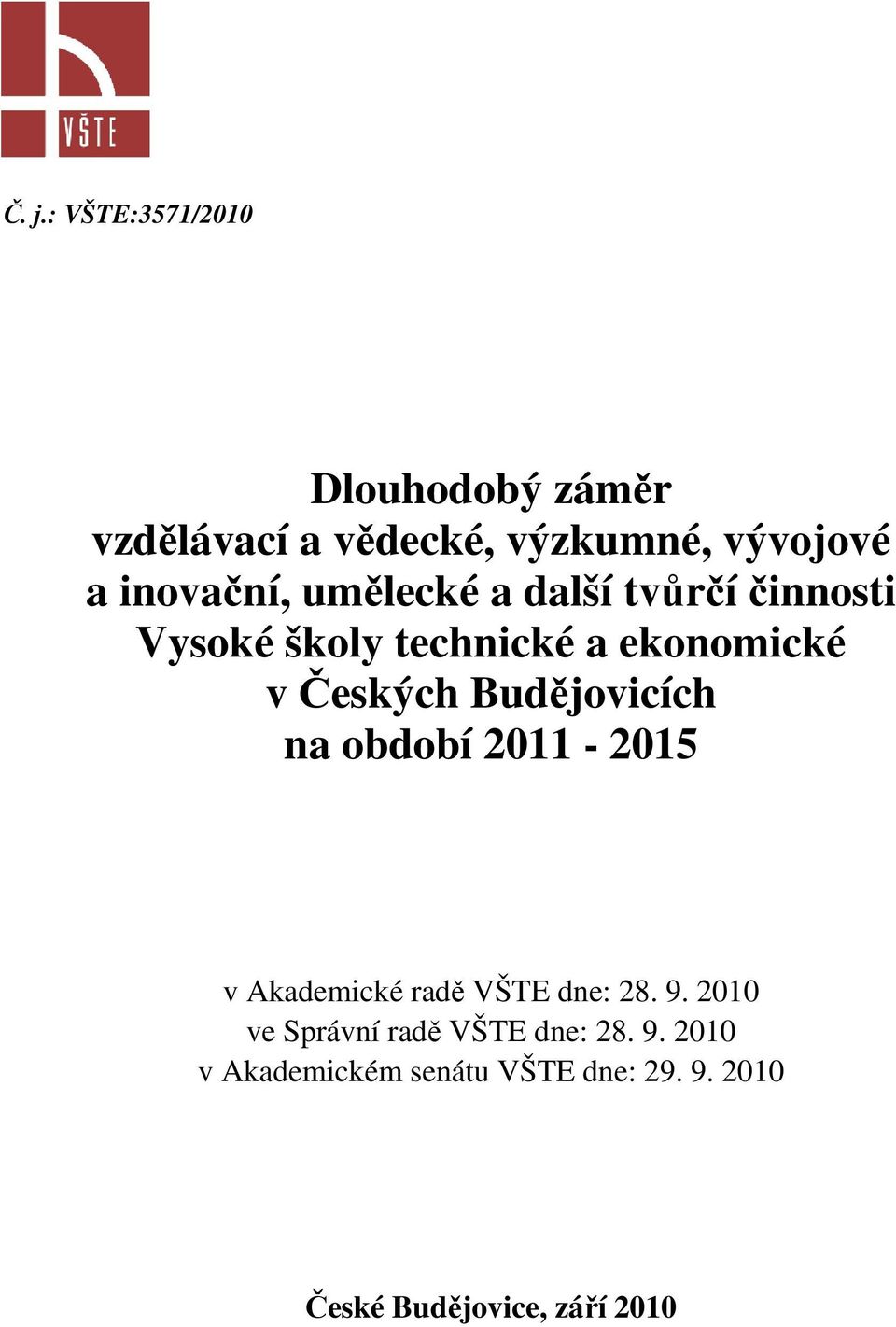 VŠTE

Č. j.: VŠTE:3571/2010

Dlouhodobý záměr
vzdělávací a vědecké, výzkumné, vývojové a inovační, umělecké a další tvůrčí činnosti
Vysoké školy technické a ekonomické v Českých Budějovicích
na období 2011 - 2015

v Akademické radě VŠTE dne: 28. 9. 2010
ve Správní radě VŠTE dne: 28. 9. 2010
v Akademickém senátu VŠTE dne: 29. 9. 2010

České Budějovice, září 2010